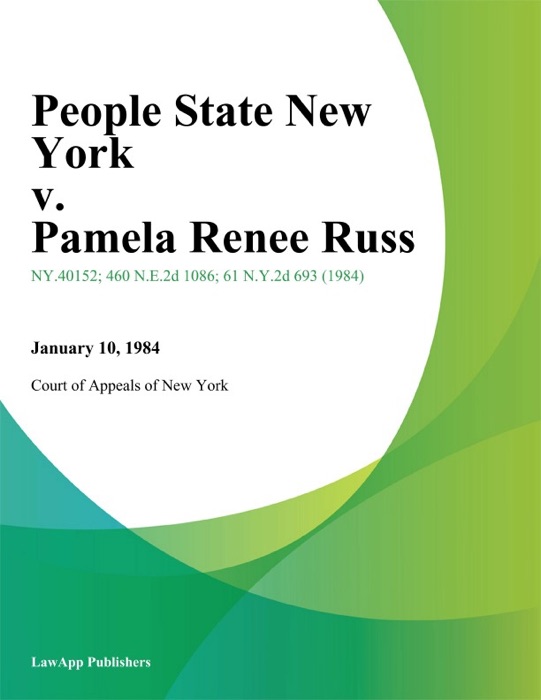 People State New York
v.
Pamela Renee Russ

NY.40152; 460 N.E.2d 1086; 61 N.Y.2d 693 (1984)

January 10, 1984

Court of Appeals of New York

LawApp Publishers